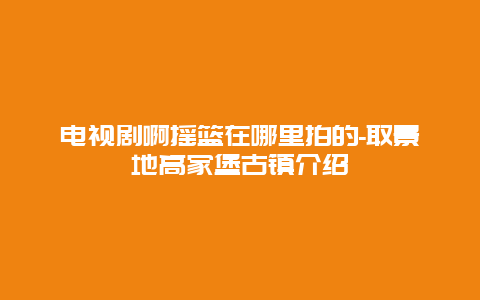 电视剧啊摇篮在哪里拍的-取景地高家堡古镇介绍